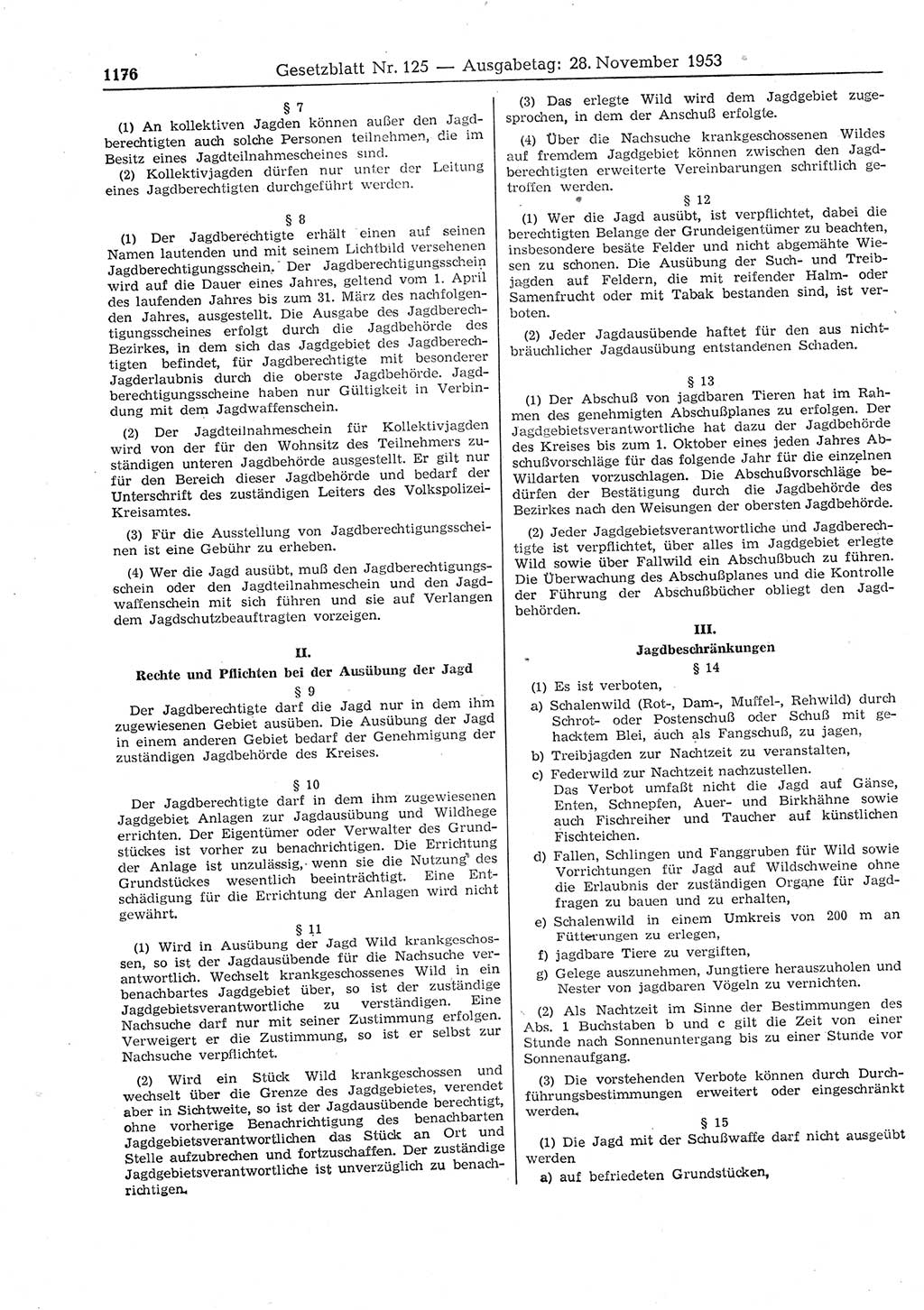 1176 Gesetzblatt Nr. 125 — Ausgabetag: 28. November 1953

§ 7

(1) An kollektiven Jagden können außer den Jagdberechtigten auch solche Personen teilnehmen, die im Besitz eines Jagdteilnahmescheines sind.

(2) Kollektivjagden dürfen nur unter der Leitung eines Jagdberechtigten durchgeführt werden.

§ 8

(1) Der Jagdberechtigte erhält einen auf seinen Namen lautenden und mit seinem Lichtbild versehenen Jagdberechtigungsschein. Der Jagdberechtigungsschein wird auf die Dauer eines Jahres, geltend vom 1. April des laufenden Jahres bis zum 31. März des nachfolgenden Jahres, ausgestellt. Die Ausgabe des Jagdberechtigungsscheines erfolgt durch die Jagdbehörde des Bezirkes, in dem sich das Jagdgebiet des Jagdberechtigten befindet, für Jagdberechtigte mit besonderer Jagderlaubnis durch die oberste Jagdbehörde. Jagdberechtigungsscheine haben nur Gültigkeit in Verbindung mit dem Jagdwaffenschein.

(2) Der Jagdteilnahmeschein für Kollektivjagden wird von der für den Wohnsitz des Teilnehmers zuständigen unteren Jagdbehörde ausgestellt. Er gilt nur für den Bereich dieser Jagdbehörde und bedarf der Unterschrift des zuständigen Leiters des Volkspolizei-Kreisamtes.

(3) Für die Ausstellung von Jagdberechtigungsscheinen ist eine Gebühr zu erheben.

(4) Wer die Jagd ausübt, muß den Jagdberechtigungsschein oder den Jagdteilnahmeschein und den Jagdwaffenschein mit sich führen und sie auf Verlangen dem Jagdschutzbeauftragten vorzeigen.

II.

Rechte und Pflichten bei der Ausübung der Jagd

§ 9

Der Jagdberechtigte darf die Jagd nur in dem ihm zugewiesenen Gebiet ausüben. Die Ausübung der Jagd in einem anderen Gebiet bedarf der Genehmigung der zuständigen Jagdbehörde des Kreises.

§ 10

Der Jagdberechtigte darf in dem ihm zugewiesenen Jagdgebiet Anlagen zur Jagdausübung und Wildhege errichten. Der Eigentümer oder Verwalter des Grundstückes ist vorher zu benachrichtigen. Die Errichtung der Anlage ist unzulässig, wenn sie die Nutzung des Grundstückes wesentlich beeinträchtigt. Eine Entschädigung für die Errichtung der Anlagen wird nicht gewährt.

§ 11

(1) Wird in Ausübung der Jagd Wild krankgeschossen, so ist der Jagdausübende für die Nachsuche verantwortlich. Wechselt krankgeschossenes Wild in ein benachbartes Jagdgebiet über, so ist der zuständige Jagdgebietsverantwortliche zu verständigen. Eine Nachsuche darf nur mit seiner Zustimmung erfolgen. Verweigert er die Zustimmung, so ist er selbst zur Nachsuche verpflichtet.

(2) Wird ein Stück Wild krankgeschossen und wechselt über die Grenze des Jagdgebietes, verendet aber in Sichtweite, so ist der Jagdausübende berechtigt, ohne vorherige Benachrichtigung des benachbarten Jagdgebietsverantwortlichen das Stück an Ort und Stelle aufzubrechen und fortzuschaffen. Der zuständige Jagdgebietsverantwortliche ist unverzüglich zu benachrichtigen.

(3) Das erlegte Wild wird dem Jagdgebiet zugesprochen, in dem der Anschuß erfolgte.

(4) Über die Nachsuche krankgeschossenen Wildes auf fremdem Jagdgebiet können zwischen den Jagdberechtigten erweiterte Vereinbarungen schriftlich getroffen werden.

§ 12

(1) Wer die Jagd ausübt, ist verpflichtet, dabei die berechtigten Belange der Grundeigentümer zu beachten, insbesondere besäte Felder und nicht abgemähte Wiesen zu schonen. Die Ausübung der Such- und Treibjagden auf Feldern, die mit reifender Halm- oder Samenfrucht oder mit Tabak bestanden sind, ist verboten.

(2) Jeder Jagdausübende haftet für den aus nichtbräuchlicher Jagdausübung entstandenen Schaden.

§ 13

(1) Der Abschuß von jagdbaren Tieren hat im Rahmen des genehmigten Abschußplanes zu erfolgen. Der Jagdgebietsverantwortliche hat dazu der Jagdbehörde des Kreises bis zum 1. Oktober eines jeden Jahres Abschußvorschläge für das folgende Jahr für die einzelnen Wildarten vorzuschlagen. Die Abschußvorschläge bedürfen der Bestätigung durch die Jagdbehörde des Bezirkes nach den Weisungen der obersten Jagdbehörde.

(2) Jeder Jagdgebietsverantwortliche und Jagdberechtigte ist verpflichtet, über alles im Jagdgebiet erlegte Wild sowie über Fallwild ein Abschußbuch zu führen. Die Überwachung des Abschußplanes und die Kontrolle der Führung der Abschußbücher obliegt den Jagdbehörden.

III.

Jagdbeschränkungen

§ 14

(1) Es ist verboten,

a) Schalenwild (Rot-, Dam-, Muffel-, Rehwild) durch Schrot- oder Postenschuß oder Schuß mit gehacktem Blei, auch als Fangschuß, zu jagen,

b) Treibjagden zur Nachtzeit zu veranstalten,

c) Federwild zur Nachtzeit nachzustellen. Das Verbot umfaßt nicht die Jagd auf Gänse, Enten, Schnepfen, Auer- und Birkhähne sowie auch Fischreiher und Taucher auf künstlichen Fischteichen.

d) Fallen, Schlingen und Fanggruben für Wild sowie Vorrichtungen für Jagd auf Wildschweine ohne die Erlaubnis der zuständigen Organe für Jagdfragen zu bauen und zu erhalten,

e) Schalenwild in einem Umkreis von 200 m an Fütterungen zu erlegen,

f) jagdbare Tiere zu vergiften,

g) Gelege auszunehmen, Jungtiere herauszuholen und Nester von jagdbaren Vögeln zu vernichten.

(2) Als Nachtzeit im Sinne der Bestimmungen des Abs. 1 Buchstaben b und c gilt die Zeit von einer Stunde nach Sonnenuntergang bis zu einer Stunde vor Sonnenaufgang.

(3) Die vorstehenden Verbote können durch Durchführungsbestimmungen erweitert oder eingeschränkt werden.

§ 15

(1) Die Jagd mit der Schußwaffe darf nicht ausgeübt werden

a) auf befriedeten Grundstücken,